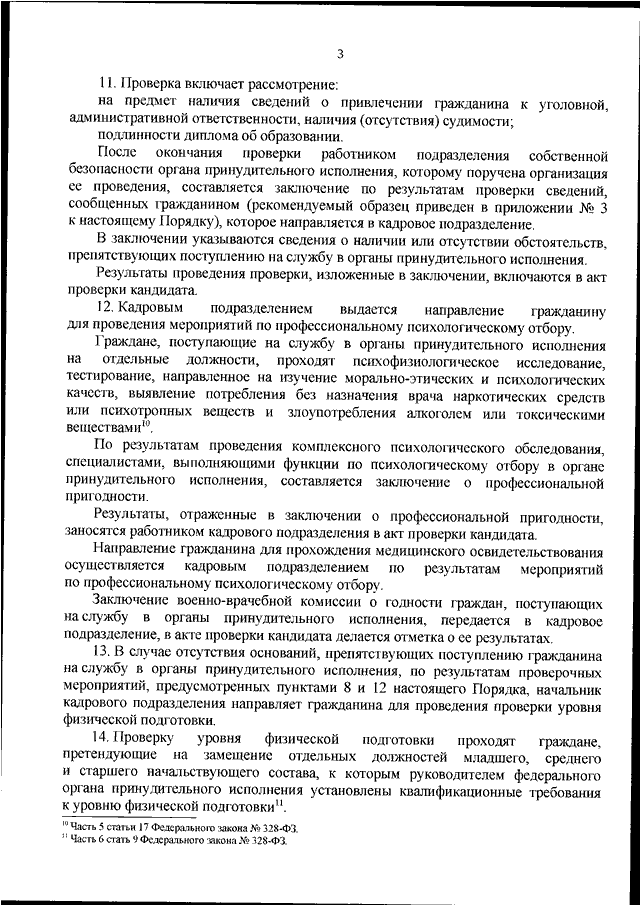 3

11. Проверка включает рассмотрение:

на предмет наличия сведений о привлечении гражданина к уголовной, административной ответственности, наличия (отсутствия) судимости;

подлинности диплома об образовании.

После окончания проверки работником подразделения собственной безопасности органа принудительного исполнения, которому поручена организация ее проведения, составляется заключение по результатам проверки сведений, сообщенных гражданином (рекомендуемый образец приведен в приложении № 3 к настоящему Порядку), которое направляется в кадровое подразделение.

В заключении указываются сведения о наличии или отсутствии обстоятельств, препятствующих поступлению на службу в органы принудительного исполнения.

Результаты проведения проверки, изложенные в заключении, включаются в акт проверки кандидата.

12. Кадровым подразделением выдается направление гражданину для проведения мероприятий по профессиональному психологическому отбору.

Граждане, поступающие на службу в органы принудительного исполнения на отдельные должности, проходят психофизиологическое исследование, тестирование, направленное на изучение морально-этических и психологических качеств, выявление потребления без назначения врача наркотических средств или психотропных веществ и злоупотребления алкоголем или токсическими веществами$^{10}$.

По результатам проведения комплексного психологического обследования, специалистами, выполняющими функции по психологическому отбору в органе принудительного исполнения, составляется заключение о профессиональной пригодности.

Результаты, отраженные в заключении о профессиональной пригодности, заносятся работником кадрового подразделения в акт проверки кандидата.

Направление гражданина для прохождения медицинского освидетельствования осуществляется кадровым подразделением по результатам мероприятий по профессиональному психологическому отбору.

Заключение военно-врачебной комиссии о годности граждан, поступающих на службу в органы принудительного исполнения, передается в кадровое подразделение, в акте проверки кандидата делается отметка о ее результатах.

13. В случае отсутствия оснований, препятствующих поступлению гражданина на службу в органы принудительного исполнения, по результатам проверочных мероприятий, предусмотренных пунктами 8 и 12 настоящего Порядка, начальник кадрового подразделения направляет гражданина для проведения проверки уровня физической подготовки.

14. Проверку уровня физической подготовки проходят граждане, претендующие на замещение отдельных должностей младшего, среднего и старшего начальствующего состава, к которым руководителем федерального органа принудительного исполнения установлены квалификационные требования к уровню физической подготовки$^{11}$.

$^{10}$ Часть 5 статьи 17 Федерального закона № 328-ФЗ.
$^{11}$ Часть 6 стать 9 Федерального закона № 328-ФЗ.